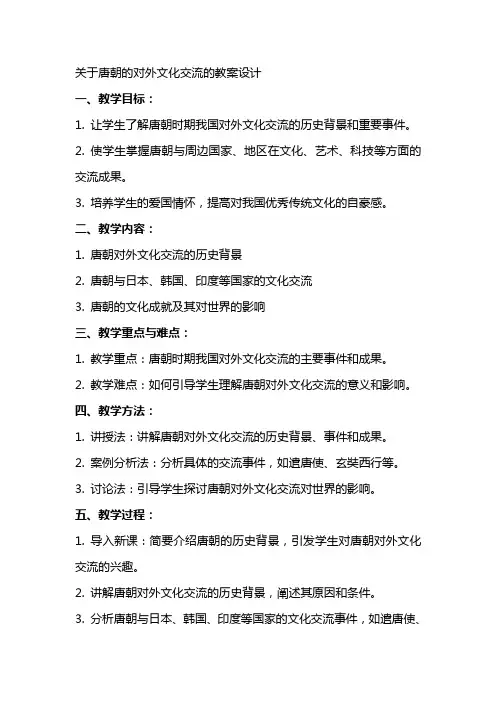 关于唐朝的对外文化交流的教案设计

一、教学目标：

1. 让学生了解唐朝时期我国对外文化交流的历史背景和重要事件。

2. 使学生掌握唐朝与周边国家、地区在文化、艺术、科技等方面的交流成果。

3. 培养学生的爱国情怀，提高对我国优秀传统文化的自豪感。

二、教学内容：

1. 唐朝对外文化交流的历史背景

2. 唐朝与日本、韩国、印度等国家的文化交流

3. 唐朝的文化成就及其对世界的影响

三、教学重点与难点：

1. 教学重点：唐朝时期我国对外文化交流的主要事件和成果。

2. 教学难点：如何引导学生理解唐朝对外文化交流的意义和影响。

四、教学方法：

1. 讲授法：讲解唐朝对外文化交流的历史背景、事件和成果。

2. 案例分析法：分析具体的交流事件，如遣唐使、玄奘西行等。

3. 讨论法：引导学生探讨唐朝对外文化交流对世界的影响。

五、教学过程：

1. 导入新课：简要介绍唐朝的历史背景，引发学生对唐朝对外文化交流的兴趣。

2. 讲解唐朝对外文化交流的历史背景，阐述其原因和条件。

3. 分析唐朝与日本、韩国、印度等国家的文化交流事件，如遣唐使、